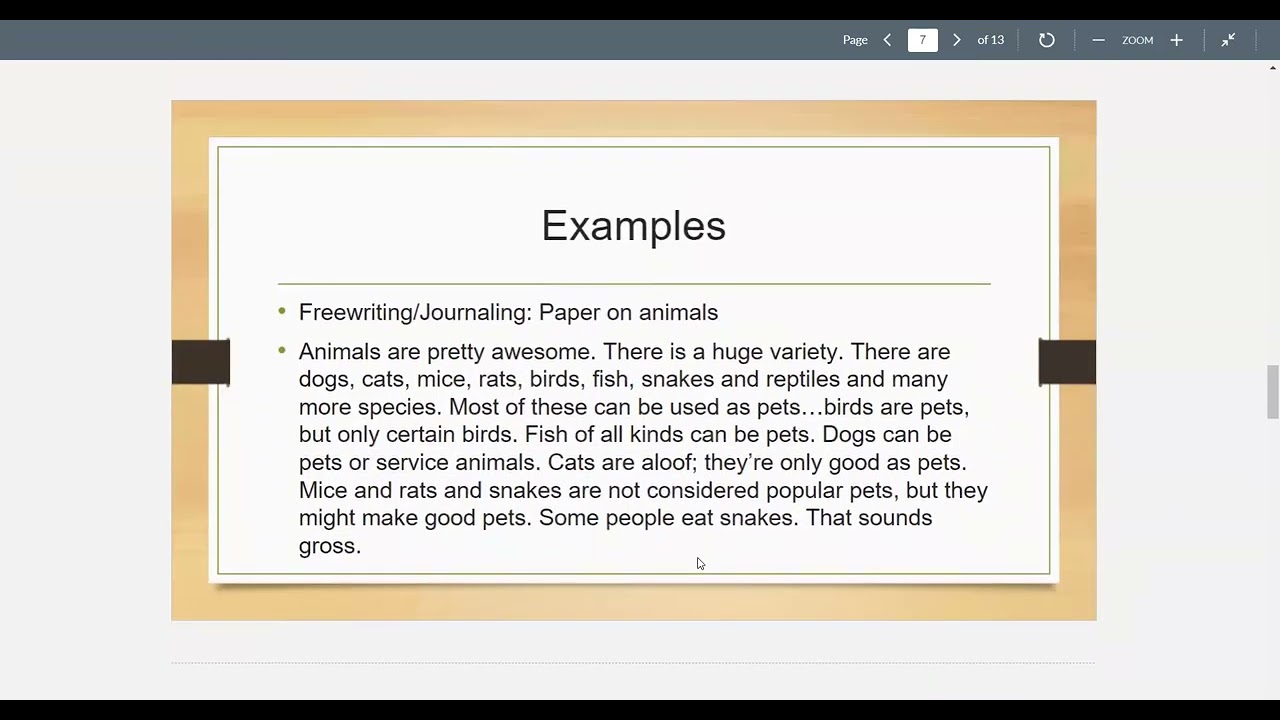 Page 7 of 13 ZOOM

Examples

• Freewriting/Journaling: Paper on animals

• Animals are pretty awesome. There is a huge variety. There are dogs, cats, mice, rats, birds, fish, snakes and reptiles and many more species. Most of these can be used as pets…birds are pets, but only certain birds. Fish of all kinds can be pets. Dogs can be pets or service animals. Cats are aloof; they're only good as pets. Mice and rats and snakes are not considered popular pets, but they might make good pets. Some people eat snakes. That sounds gross.